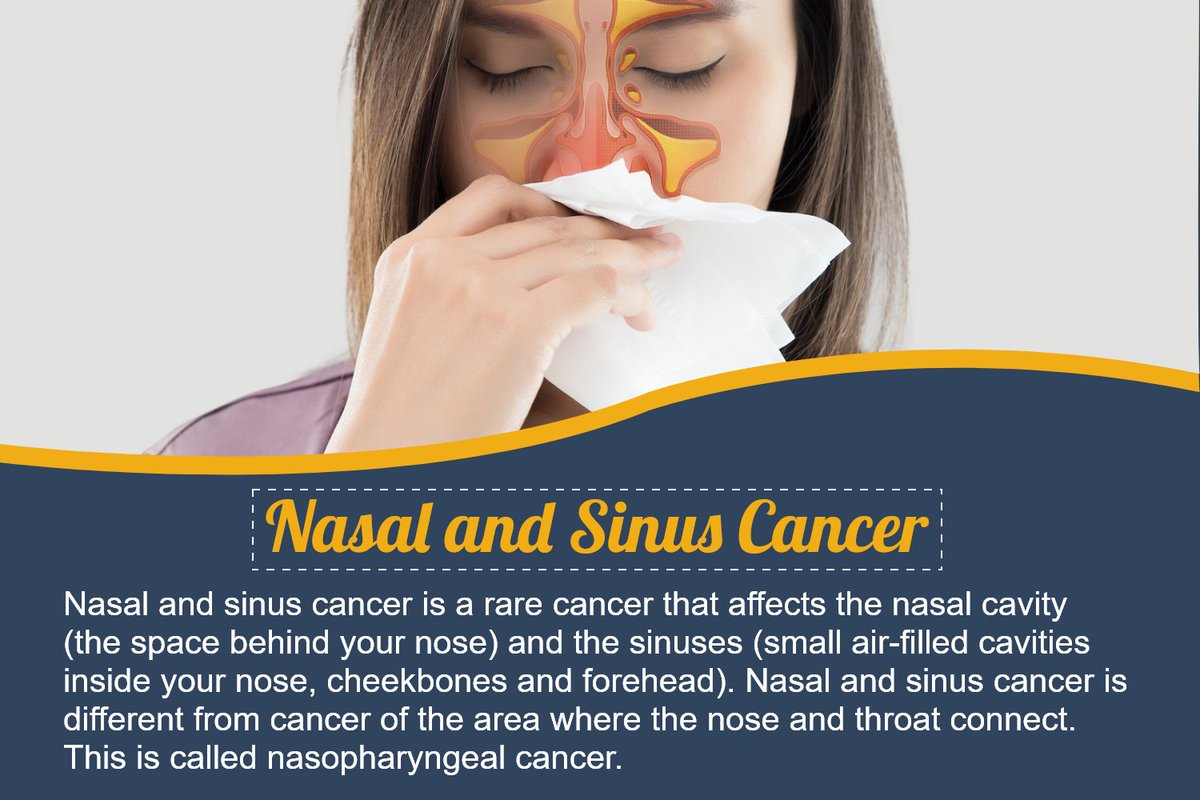 Nasal and Sinus Cancer

Nasal and sinus cancer is a rare cancer that affects the nasal cavity (the space behind your nose) and the sinuses (small air-filled cavities inside your nose, cheekbones and forehead). Nasal and sinus cancer is different from cancer of the area where the nose and throat connect. This is called nasopharyngeal cancer.